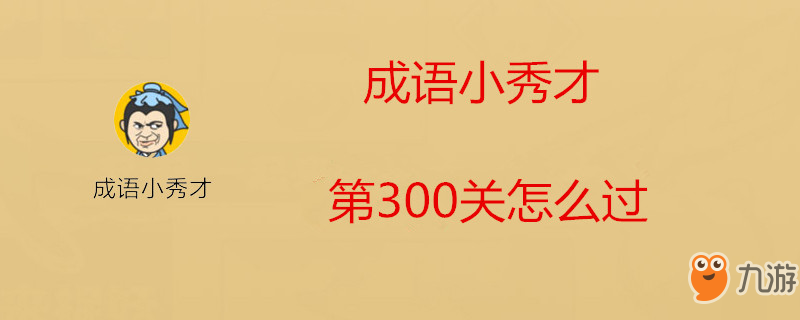 成语小秀才

成语小秀才

第300关怎么过

九游